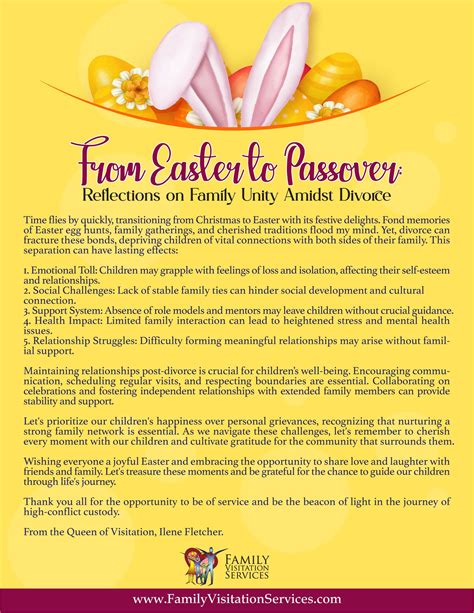 From Easter to Passover:
Reflections on Family Unity Amidst Divorce

Time flies by quickly, transitioning from Christmas to Easter with its festive delights. Fond memories of Easter egg hunts, family gatherings, and cherished traditions flood my mind. Yet, divorce can fracture these bonds, depriving children of vital connections with both sides of their family. This separation can have lasting effects:

1. Emotional Toll: Children may grapple with feelings of loss and isolation, affecting their self-esteem and relationships.
2. Social Challenges: Lack of stable family ties can hinder social development and cultural connection.
3. Support System: Absence of role models and mentors may leave children without crucial guidance.
4. Health Impact: Limited family interaction can lead to heightened stress and mental health issues.
5. Relationship Struggles: Difficulty forming meaningful relationships may arise without familial support.

Maintaining relationships post-divorce is crucial for children's well-being. Encouraging communication, scheduling regular visits, and respecting boundaries are essential. Collaborating on celebrations and fostering independent relationships with extended family members can provide stability and support.

Let's prioritize our children's happiness over personal grievances, recognizing that nurturing a strong family network is essential. As we navigate these challenges, let's remember to cherish every moment with our children and cultivate gratitude for the community that surrounds them.

Wishing everyone a joyful Easter and embracing the opportunity to share love and laughter with friends and family. Let's treasure these moments and be grateful for the chance to guide our children through life's journey.

Thank you all for the opportunity to be of service and be the beacon of light in the journey of high-conflict custody.

From the Queen of Visitation, Ilene Fletcher.

FAMILY VISITATION SERVICES

www.FamilyVisitationServices.com